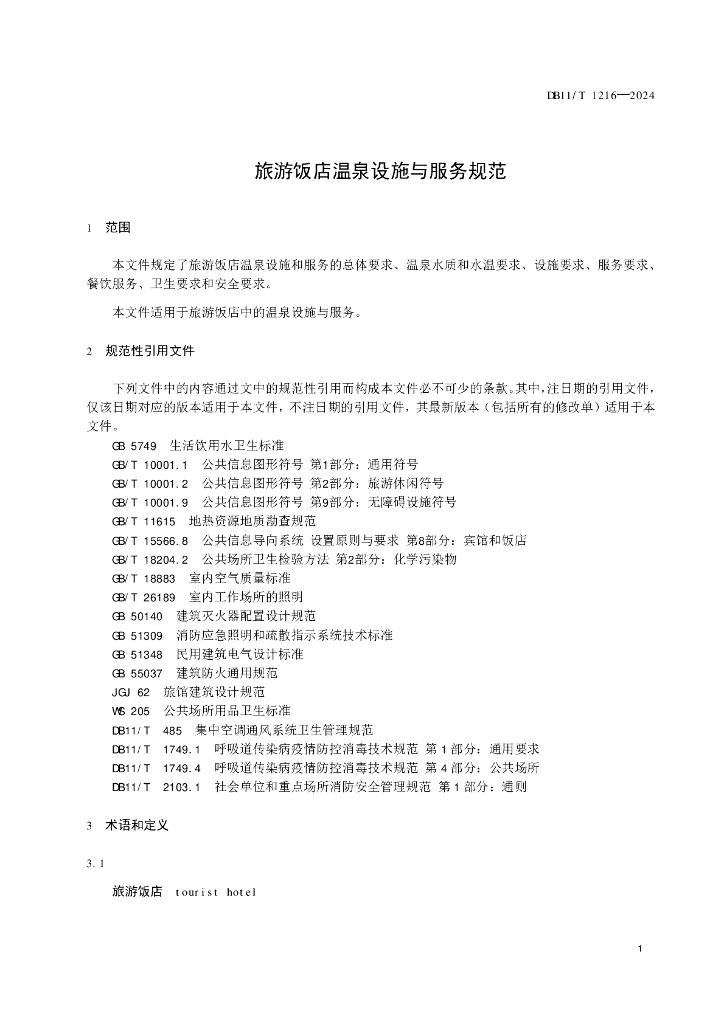 DB11/T 1216—2024

旅游饭店温泉设施与服务规范

1　范围

本文件规定了旅游饭店温泉设施和服务的总体要求、温泉水质和水温要求、设施要求、服务要求、餐饮服务、卫生要求和安全要求。

本文件适用于旅游饭店中的温泉设施与服务。

2　规范性引用文件

下列文件中的内容通过文中的规范性引用而构成本文件必不可少的条款。其中，注日期的引用文件，仅该日期对应的版本适用于本文件，不注日期的引用文件，其最新版本（包括所有的修改单）适用于本文件。

GB 5749　生活饮用水卫生标准
GB/T 10001.1　公共信息图形符号 第1部分：通用符号
GB/T 10001.2　公共信息图形符号 第2部分：旅游休闲符号
GB/T 10001.9　公共信息图形符号 第9部分：无障碍设施符号
GB/T 11615　地热资源地质勘查规范
GB/T 15566.8　公共信息导向系统 设置原则与要求 第8部分：宾馆和饭店
GB/T 18204.2　公共场所卫生检验方法 第2部分：化学污染物
GB/T 18883　室内空气质量标准
GB/T 26189　室内工作场所的照明
GB 50140　建筑灭火器配置设计规范
GB 51309　消防应急照明和疏散指示系统技术标准
GB 51348　民用建筑电气设计标准
GB 55037　建筑防火通用规范
JGJ 62　旅馆建筑设计规范
WS 205　公共场所用品卫生标准
DB11/T 485　集中空调通风系统卫生管理规范
DB11/T 1749.1　呼吸道传染病疫情防控消毒技术规范 第1部分：通用要求
DB11/T 1749.4　呼吸道传染病疫情防控消毒技术规范 第4部分：公共场所
DB11/T 2103.1　社会单位和重点场所消防安全管理规范 第1部分：通则

3　术语和定义

3.1

旅游饭店　tourist hotel

1